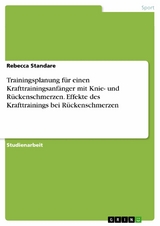 Sport

Rebecca Standare

Trainingsplanung für einen Krafttrainingsanfänger mit Knie- und Rückenschmerzen. Effekte des Krafttrainings bei Rückenschmerzen

Studienarbeit

GRIN